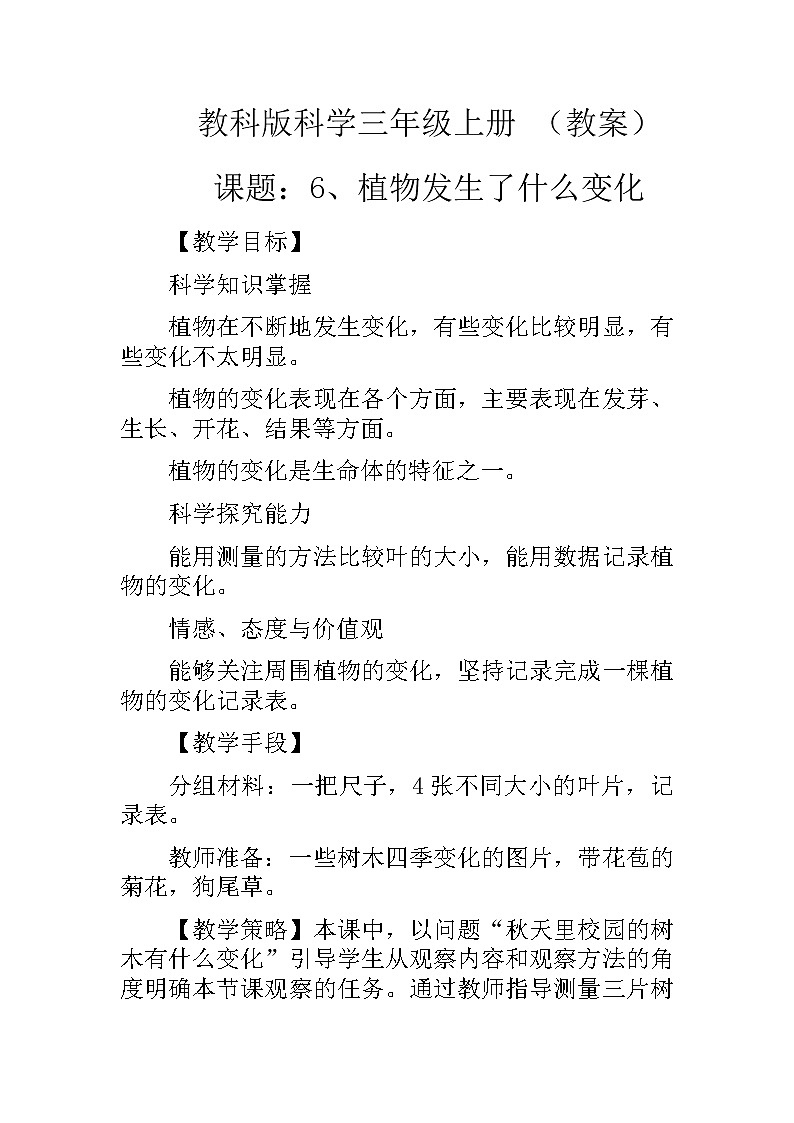 教科版科学三年级上册 （教案）

课题：6、植物发生了什么变化

【教学目标】

科学知识掌握

植物在不断地发生变化，有些变化比较明显，有些变化不太明显。

植物的变化表现在各个方面，主要表现在发芽、生长、开花、结果等方面。

植物的变化是生命体的特征之一。

科学探究能力

能用测量的方法比较叶的大小，能用数据记录植物的变化。

情感、态度与价值观

能够关注周围植物的变化，坚持记录完成一棵植物的变化记录表。

【教学手段】

分组材料：一把尺子，4张不同大小的叶片，记录表。

教师准备：一些树木四季变化的图片，带花苞的菊花，狗尾草。

【教学策略】本课中，以问题“秋天里校园的树木有什么变化”引导学生从观察内容和观察方法的角度明确本节课观察的任务。通过教师指导测量三片树